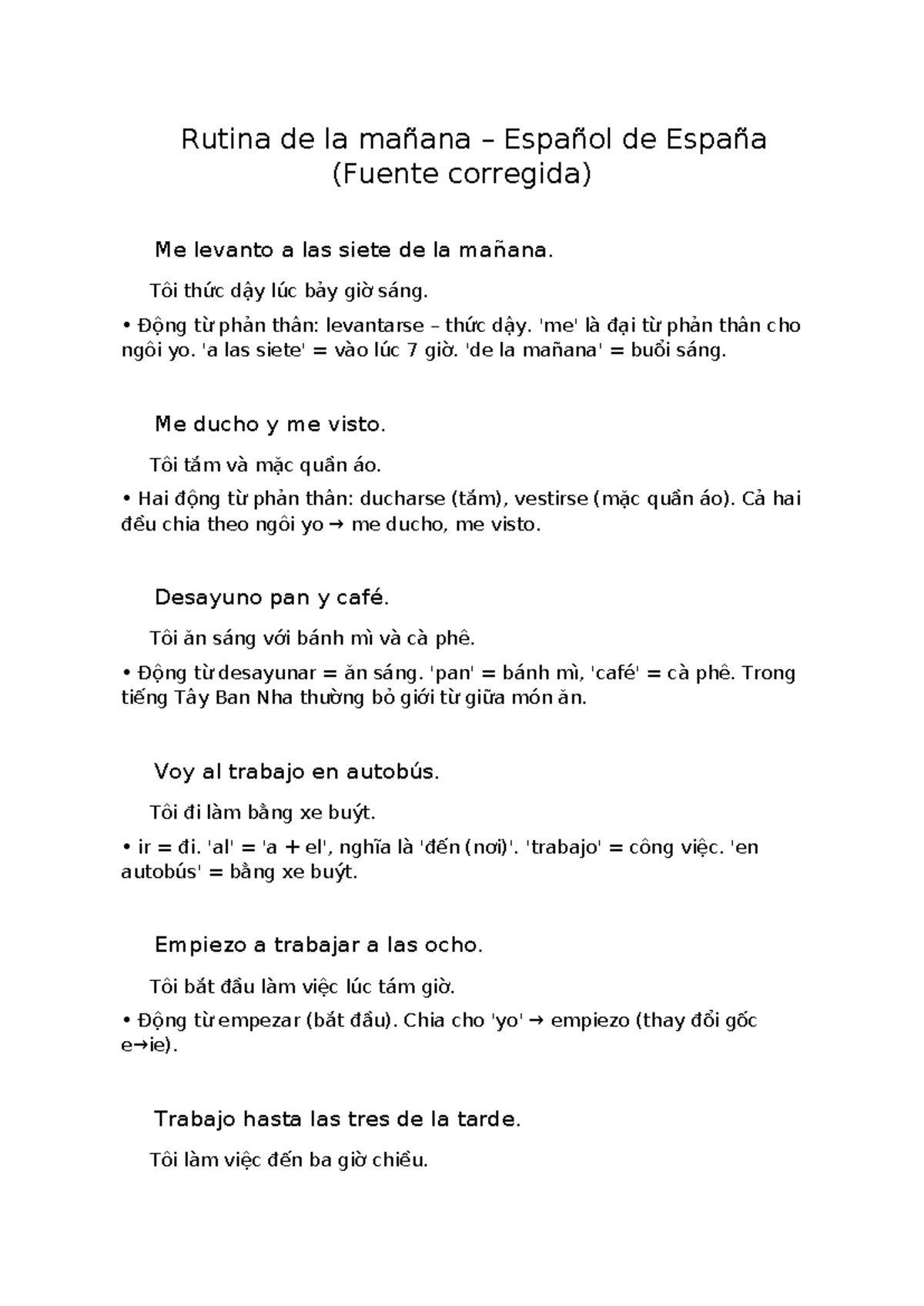 Rutina de la mañana – Español de España
(Fuente corregida)

Me levanto a las siete de la mañana.

Tôi thức dậy lúc bảy giờ sáng.

• Động từ phản thân: levantarse – thức dậy. 'me' là đại từ phản thân cho ngôi yo. 'a las siete' = vào lúc 7 giờ. 'de la mañana' = buổi sáng.

Me ducho y me visto.

Tôi tắm và mặc quần áo.

• Hai động từ phản thân: ducharse (tắm), vestirse (mặc quần áo). Cả hai đều chia theo ngôi yo → me ducho, me visto.

Desayuno pan y café.

Tôi ăn sáng với bánh mì và cà phê.

• Động từ desayunar = ăn sáng. 'pan' = bánh mì, 'café' = cà phê. Trong tiếng Tây Ban Nha thường bỏ giới từ giữa món ăn.

Voy al trabajo en autobús.

Tôi đi làm bằng xe buýt.

• ir = đi. 'al' = 'a + el', nghĩa là 'đến (nơi)'. 'trabajo' = công việc. 'en autobús' = bằng xe buýt.

Empiezo a trabajar a las ocho.

Tôi bắt đầu làm việc lúc tám giờ.

• Động từ empezar (bắt đầu). Chia cho 'yo' → empiezo (thay đổi gốc e→ie).

Trabajo hasta las tres de la tarde.

Tôi làm việc đến ba giờ chiều.